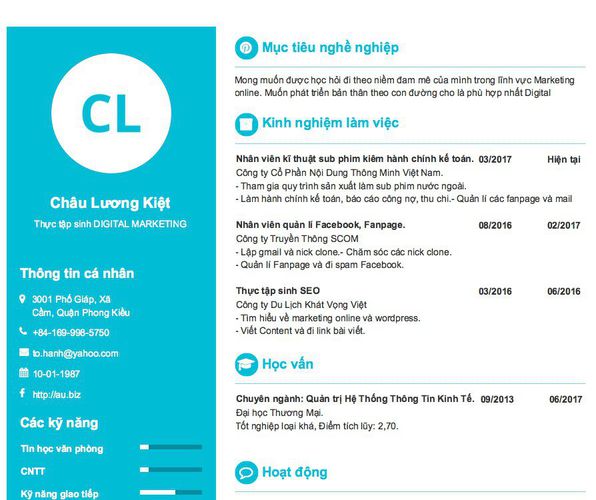 CL

Châu Lương Kiệt

Thực tập sinh DIGITAL MARKETING

Thông tin cá nhân

3001 Phố Giáp, Xã Cầm, Quận Phong Kiều

+84-169-998-5750

to.hanh@yahoo.com

10-01-1987

http://au.biz

Các kỹ năng

Tin học văn phòng

CNTT

Kỹ năng giao tiếp

Mục tiêu nghề nghiệp

Mong muốn được học hỏi đi theo niềm đam mê của mình trong lĩnh vực Marketing online. Muốn phát triển bản thân theo con đường cho là phù hợp nhất Digital

Kinh nghiệm làm việc

Nhân viên kĩ thuật sub phim kiêm hành chính kế toán. 03/2017 Hiện tại
Công ty Cổ Phần Nội Dung Thông Minh Việt Nam.
- Tham gia quy trình sản xuất làm sub phim nước ngoài.
- Làm hành chính kế toán, báo cáo công nợ, thu chi.- Quản lí các fanpage và mail

Nhân viên quản lí Facebook, Fanpage. 08/2016 02/2017
Công ty Truyền Thông SCOM
- Lập gmail và nick clone.- Chăm sóc các nick clone.
- Quản lí Fanpage và đi spam Facebook.

Thực tập sinh SEO 03/2016 06/2016
Công ty Du Lịch Khát Vọng Việt
- Tìm hiểu về marketing online và wordpress.
- Viết Content và đi link bài viết.

Học vấn

Chuyên ngành: Quản trị Hệ Thống Thông Tin Kinh Tế. 09/2013 06/2017
Đại học Thương Mại.
Tốt nghiệp loại khá, Điểm tích lũy: 2,70.

Hoạt động